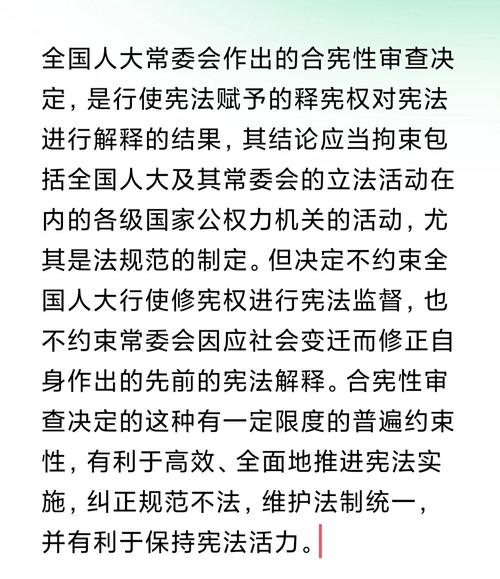 全国人大常委会作出的合宪性审查决定，是行使宪法赋予的释宪权对宪法进行解释的结果，其结论应当拘束包括全国人大及其常委会的立法活动在内的各级国家公权力机关的活动，尤其是法规范的制定。但决定不约束全国人大行使修宪权进行宪法监督，也不约束常委会因应社会变迁而修正自身作出的先前的宪法解释。合宪性审查决定的这种有一定限度的普遍约束性，有利于高效、全面地推进宪法实施，纠正规范不法，维护法制统一，并有利于保持宪法活力。